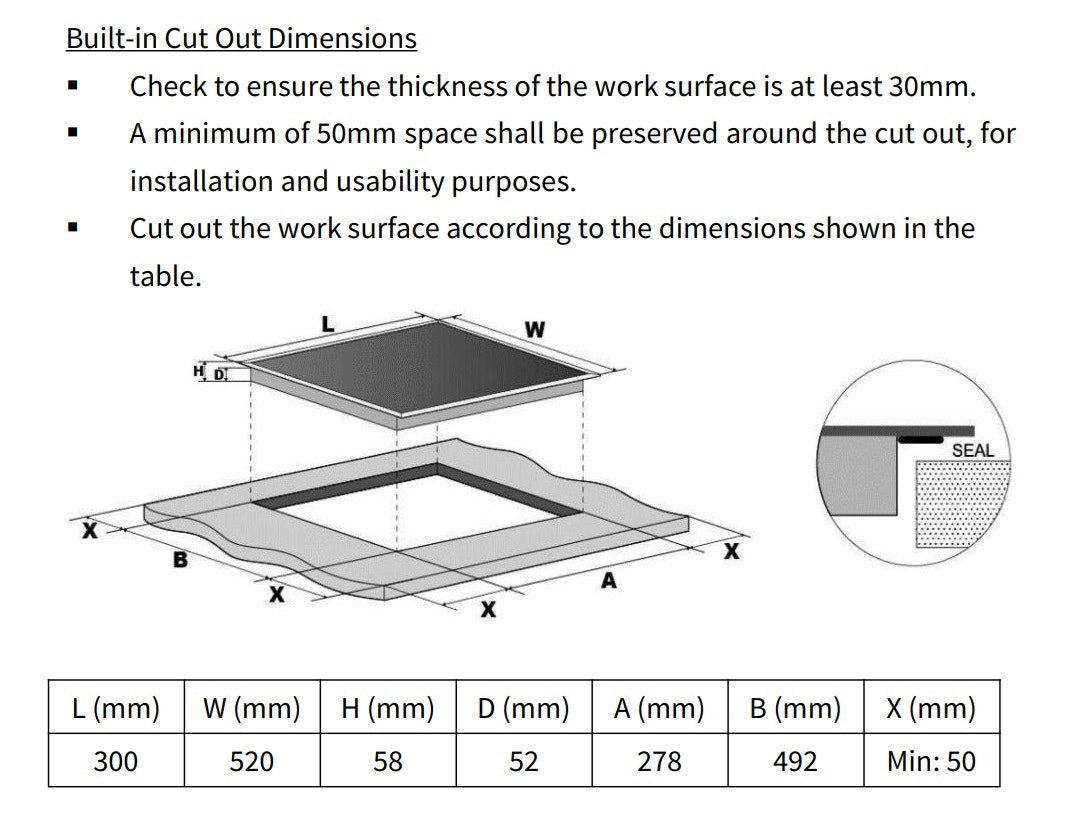 Built-in Cut Out Dimensions

▪ Check to ensure the thickness of the work surface is at least 30mm.

▪ A minimum of 50mm space shall be preserved around the cut out, for installation and usability purposes.

▪ Cut out the work surface according to the dimensions shown in the table.

L
W
H
D
SEAL
X
B
X
X
A
X

| L (mm) | W (mm) | H (mm) | D (mm) | A (mm) | B (mm) | X (mm) |
|---|---|---|---|---|---|---|
| 300 | 520 | 58 | 52 | 278 | 492 | Min: 50 |